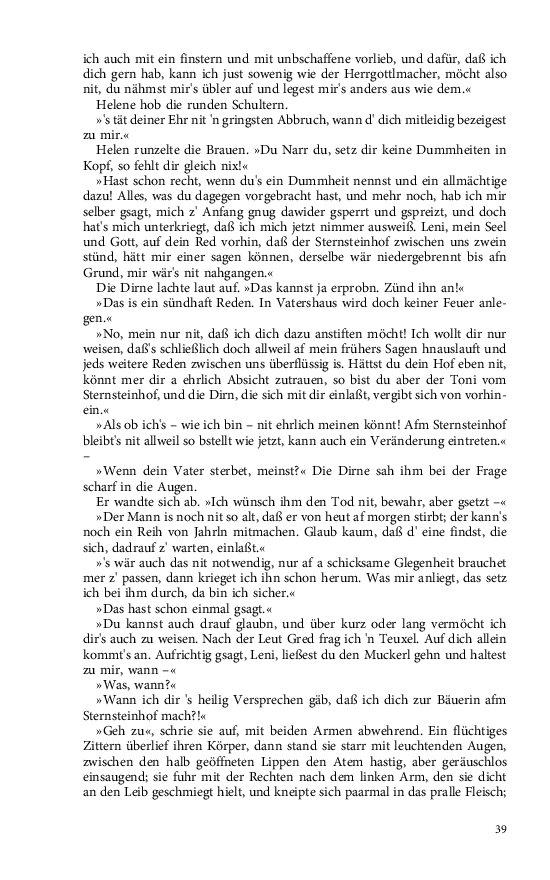 ich auch mit ein finstern und mit unbschaffene vorlieb, und dafür, daß ich dich gern hab, kann ich just sowenig wie der Herrgottlmacher, möcht also nit, du nähmst mir's übler auf und legest mir's anders aus wie dem.«

Helene hob die runden Schultern.

»'s tät deiner Ehr nit 'n gringsten Abbruch, wann d' dich mitleidig bezeigest zu mir.«

Helen runzelte die Brauen. »Du Narr du, setz dir keine Dummheiten in Kopf, so fehlt dir gleich nix!«

»Hast schon recht, wenn du's ein Dummheit nennst und ein allmächtige dazu! Alles, was du dagegen vorgebracht hast, und mehr noch, hab ich mir selber gsagt, mich z' Anfang gnug dawider gsperrt und gspreizt, und doch hat's mich unterkriegt, daß ich mich jetzt nimmer ausweiß. Leni, mein Seel und Gott, auf dein Red vorhin, daß der Sternsteinhof zwischen uns zwein stünd, hätt mir einer sagen können, derselbe wär niedergebrennt bis afn Grund, mir wär's nit nahgangen.«

Die Dirne lachte laut auf. »Das kannst ja erprobn. Zünd ihn an!«

»Das is ein sündhaft Reden. In Vatershaus wird doch keiner Feuer anlegen.«

»No, mein nur nit, daß ich dich dazu anstiften möcht! Ich wollt dir nur weisen, daß's schließlich doch allweil af mein frühers Sagen hnauslauft und jeds weitere Reden zwischen uns überflüssig is. Hättst du dein Hof eben nit, könnt mer dir a ehrlich Absicht zutrauen, so bist du aber der Toni vom Sternsteinhof, und die Dirn, die sich mit dir einlaßt, vergibt sich von vorhinein.«

»Als ob ich's – wie ich bin – nit ehrlich meinen könnt! Afm Sternsteinhof bleibt's nit allweil so bstellt wie jetzt, kann auch ein Veränderung eintreten.« –

»Wenn dein Vater sterbet, meinst?« Die Dirne sah ihm bei der Frage scharf in die Augen.

Er wandte sich ab. »Ich wünsch ihm den Tod nit, bewahr, aber gsetzt –«

»Der Mann is noch nit so alt, daß er von heut af morgen stirbt; der kann's noch ein Reih von Jahrln mitmachen. Glaub kaum, daß d' eine findst, die sich, dadrauf z' warten, einlaßt.«

»'s wär auch das nit notwendig, nur af a schicksame Glegenheit brauchet mer z' passen, dann krieget ich ihn schon herum. Was mir anliegt, das setz ich bei ihm durch, da bin ich sicher.«

»Das hast schon einmal gsagt.«

»Du kannst auch drauf glaubn, und über kurz oder lang vermöcht ich dir's auch zu weisen. Nach der Leut Gred frag ich 'n Teuxel. Auf dich allein kommt's an. Aufrichtig gsagt, Leni, ließest du den Muckerl gehn und haltest zu mir, wann –«

»Was, wann?«

»Wann ich dir 's heilig Versprechen gäb, daß ich dich zur Bäuerin afm Sternsteinhof mach?!«

»Geh zu«, schrie sie auf, mit beiden Armen abwehrend. Ein flüchtiges Zittern überlief ihren Körper, dann stand sie starr mit leuchtenden Augen, zwischen den halb geöffneten Lippen den Atem hastig, aber geräuschlos einsaugend; sie fuhr mit der Rechten nach dem linken Arm, den sie dicht an den Leib geschmiegt hielt, und kneipte sich paarmal in das pralle Fleisch;

39